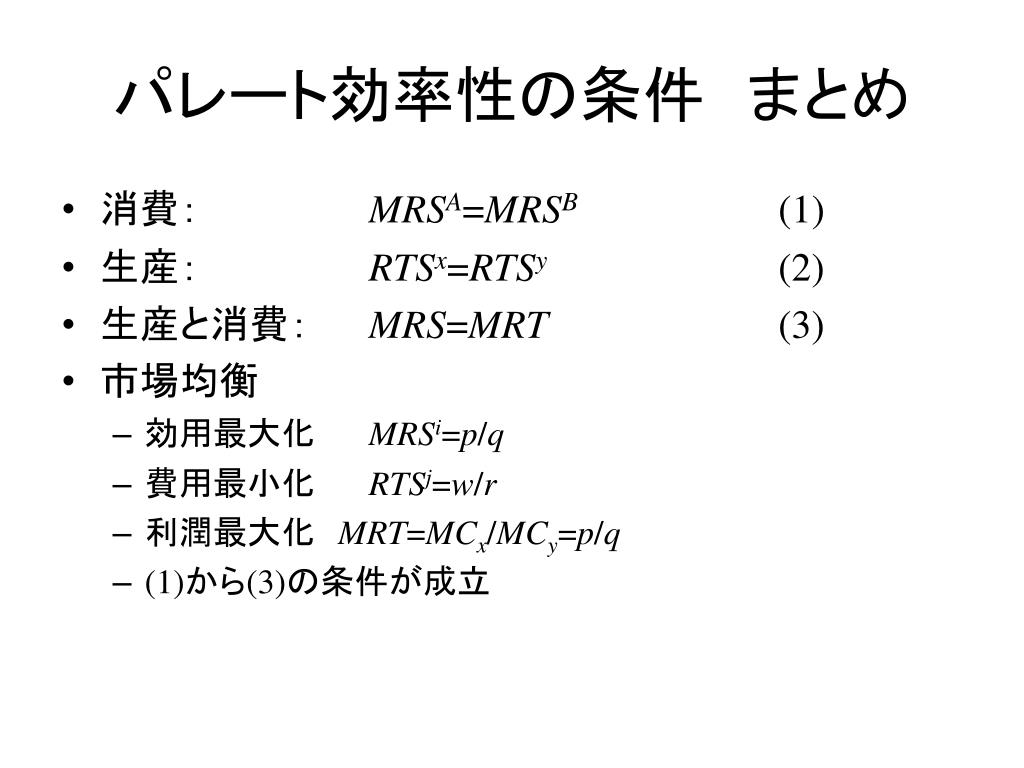 パレート効率性の条件　まとめ

• 消費：　$MRS^A=MRS^B$　(1)
• 生産：　$RTS^x=RTS^y$　(2)
• 生産と消費：　$MRS=MRT$　(3)
• 市場均衡
 – 効用最大化　$MRS^i=p/q$
 – 費用最小化　$RTS^j=w/r$
 – 利潤最大化　$MRT=MC_x/MC_y=p/q$
 – (1)から(3)の条件が成立